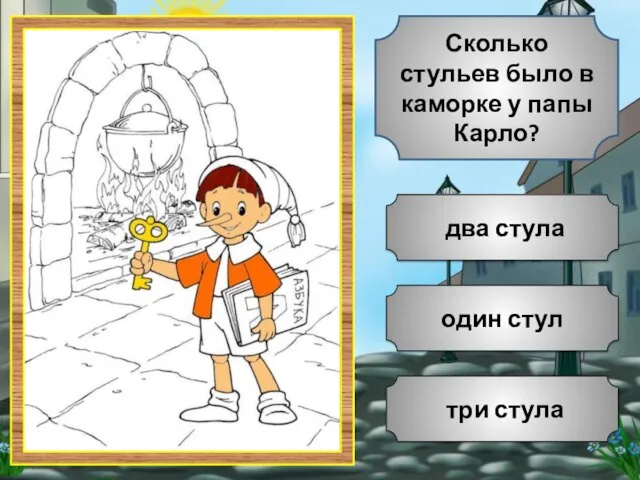 АЗБУКА

Сколько стульев было в каморке у папы Карло?

два стула

один стул

три стула